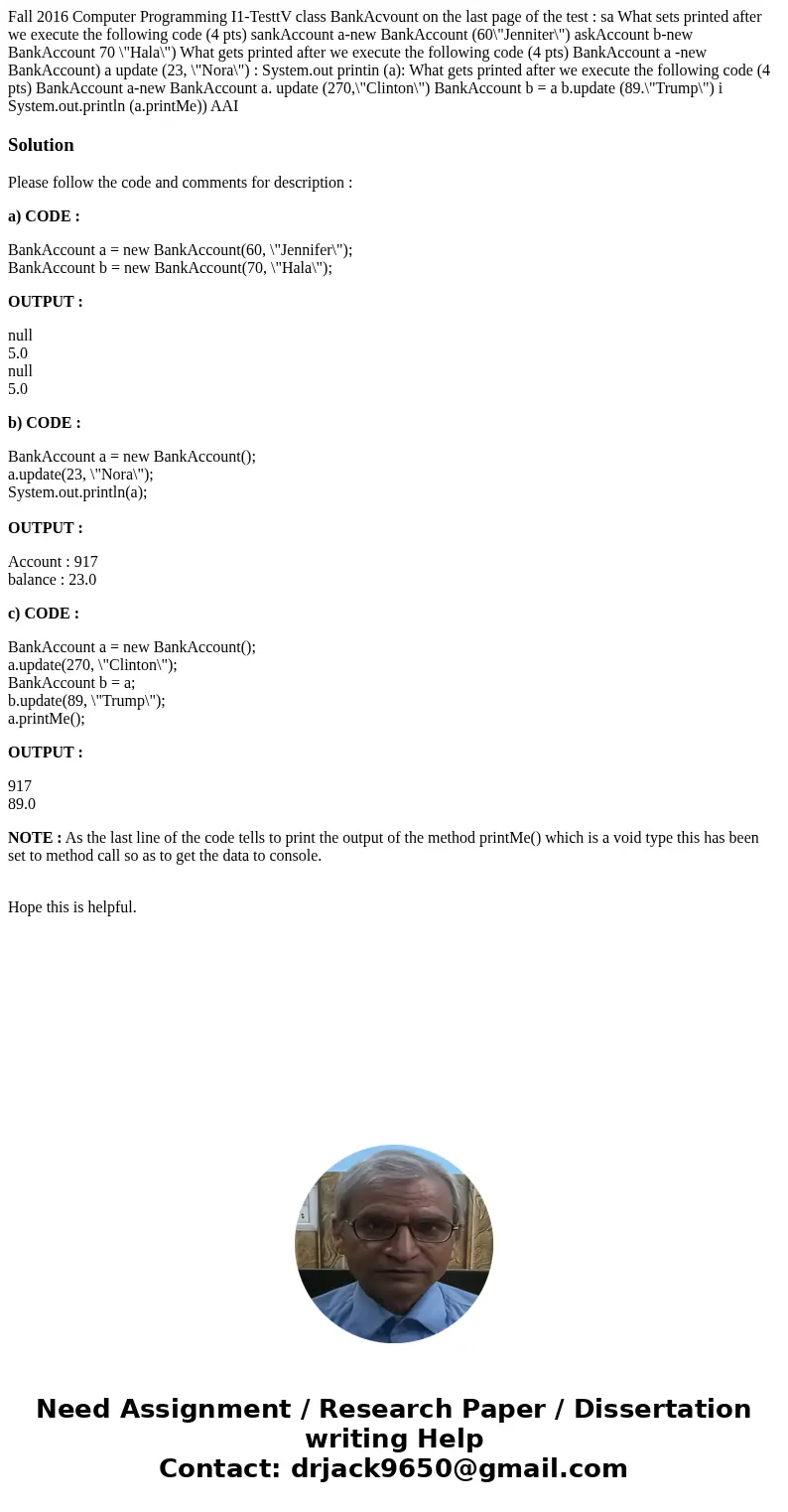 Fall 2016 Computer Programming I1-TesttV class BankAcvount on the last page of the test : sa What sets printed after we execute the following code (4 pts) sankAccount a-new BankAccount (60\"Jenniter\") askAccount b-new BankAccount 70 \"Hala\") What gets printed after we execute the following code (4 pts) BankAccount a -new BankAccount) a update (23, \"Nora\") : System.out printin (a): What gets printed after we execute the following code (4 pts) BankAccount a-new BankAccount a. update (270,\"Clinton\") BankAccount b = a b.update (89.\"Trump\") i System.out.println (a.printMe)) AAI

Solution

Please follow the code and comments for description :

a) CODE :

BankAccount a = new BankAccount(60, \"Jennifer\");
BankAccount b = new BankAccount(70, \"Hala\");

OUTPUT :

null
5.0
null
5.0

b) CODE :

BankAccount a = new BankAccount();
a.update(23, \"Nora\");
System.out.println(a);

OUTPUT :

Account : 917
balance : 23.0

c) CODE :

BankAccount a = new BankAccount();
a.update(270, \"Clinton\");
BankAccount b = a;
b.update(89, \"Trump\");
a.printMe();

OUTPUT :

917
89.0

NOTE : As the last line of the code tells to print the output of the method printMe() which is a void type this has been set to method call so as to get the data to console.

Hope this is helpful.

Need Assignment / Research Paper / Dissertation writing Help
Contact: drjack9650@gmail.com